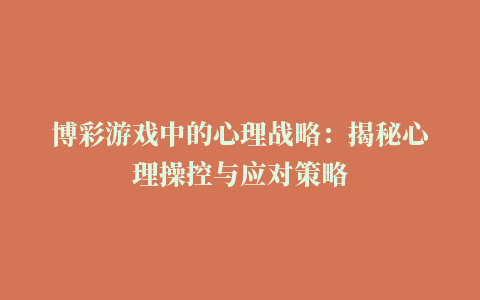 博彩游戏中的心理战略：揭秘心理操控与应对策略